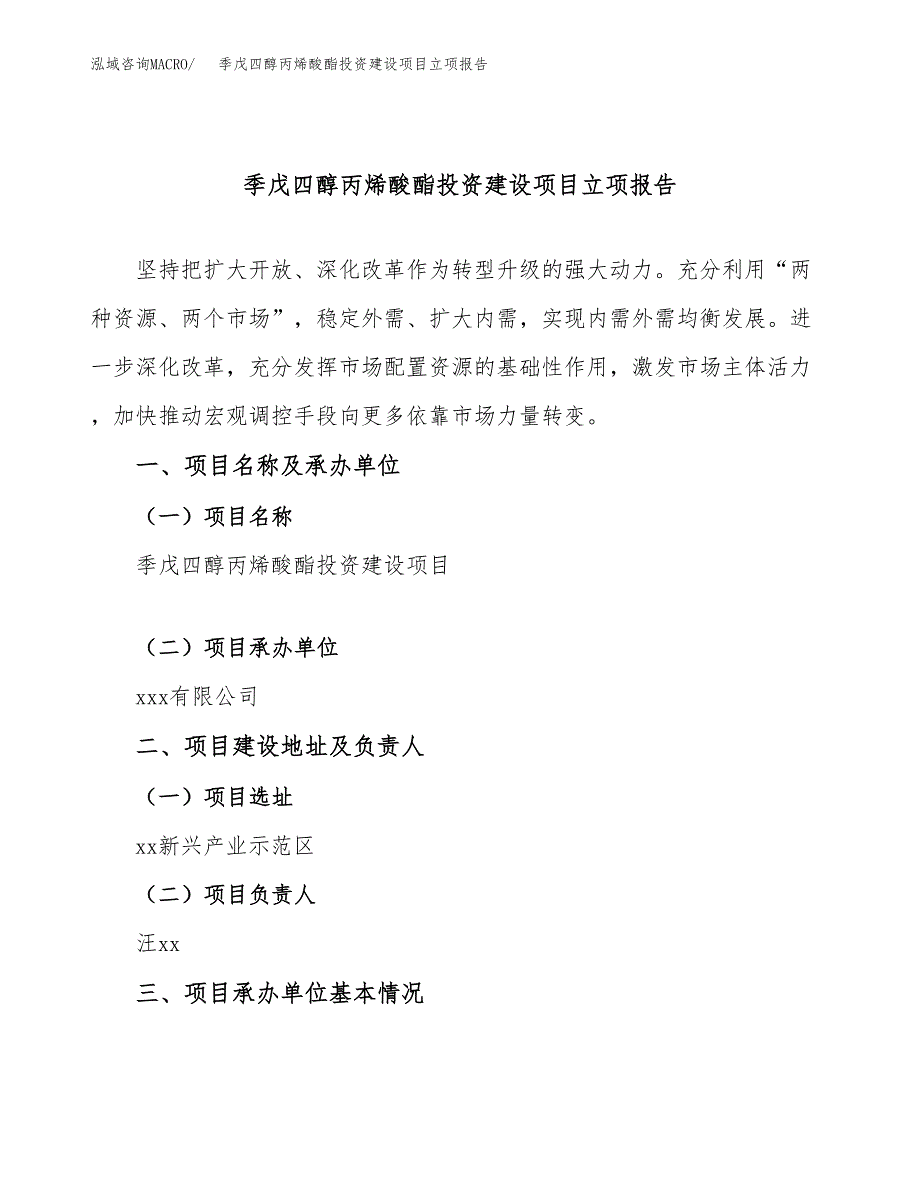 泓域咨询MACRO/　季戊四醇丙烯酸酯投资建设项目立项报告

季戊四醇丙烯酸酯投资建设项目立项报告

坚持把扩大开放、深化改革作为转型升级的强大动力。充分利用“两种资源、两个市场”，稳定外需、扩大内需，实现内需外需均衡发展。进一步深化改革，充分发挥市场配置资源的基础性作用，激发市场主体活力，加快推动宏观调控手段向更多依靠市场力量转变。

一、项目名称及承办单位

（一）项目名称

季戊四醇丙烯酸酯投资建设项目

（二）项目承办单位

xxx有限公司

二、项目建设地址及负责人

（一）项目选址

xx新兴产业示范区

（二）项目负责人

汪xx

三、项目承办单位基本情况